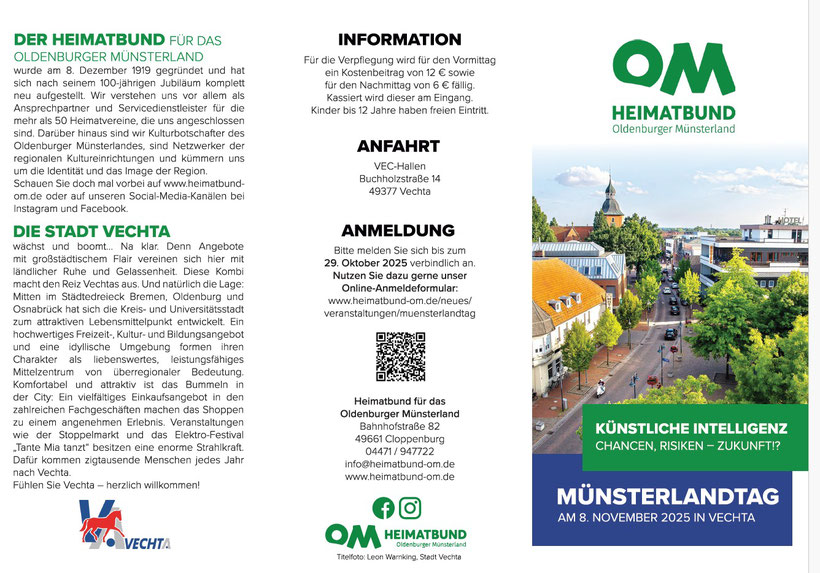 DER HEIMATBUND FÜR DAS OLDENBURGER MÜNSTERLAND
wurde am 8. Dezember 1919 gegründet und hat sich nach seinem 100-jährigen Jubiläum komplett neu aufgestellt. Wir verstehen uns vor allem als Ansprechpartner und Servicedienstleister für die mehr als 50 Heimatvereine, die uns angeschlossen sind. Darüber hinaus sind wir Kulturbotschafter des Oldenburger Münsterlandes, sind Netzwerker der regionalen Kultureinrichtungen und kümmern uns um die Identität und das Image der Region.
Schauen Sie doch mal vorbei auf www.heimatbund-om.de oder auf unseren Social-Media-Kanälen bei Instagram und Facebook.

DIE STADT VECHTA
wächst und boomt... Na klar. Denn Angebote mit großstädtischem Flair vereinen sich hier mit ländlicher Ruhe und Gelassenheit. Diese Kombi macht den Reiz Vechtas aus. Und natürlich die Lage: Mitten im Städtedreieck Bremen, Oldenburg und Osnabrück hat sich die Kreis- und Universitätsstadt zum attraktiven Lebensmittelpunkt entwickelt. Ein hochwertiges Freizeit-, Kultur- und Bildungsangebot und eine idyllische Umgebung formen ihren Charakter als liebenswertes, leistungsfähiges Mittelzentrum von überregionaler Bedeutung. Komfortabel und attraktiv ist das Bummeln in der City: Ein vielfältiges Einkaufsangebot in den zahlreichen Fachgeschäften machen das Shoppen zu einem angenehmen Erlebnis. Veranstaltungen wie der Stoppelmarkt und das Elektro-Festival „Tante Mia tanzt" besitzen eine enorme Strahlkraft. Dafür kommen zigtausende Menschen jedes Jahr nach Vechta.
Fühlen Sie Vechta – herzlich willkommen!

VECHTA

INFORMATION
Für die Verpflegung wird für den Vormittag ein Kostenbeitrag von 12 € sowie für den Nachmittag von 6 € fällig. Kassiert wird dieser am Eingang. Kinder bis 12 Jahre haben freien Eintritt.

ANFAHRT
VEC-Hallen
Buchholzstraße 14
49377 Vechta

ANMELDUNG
Bitte melden Sie sich bis zum 29. Oktober 2025 verbindlich an. Nutzen Sie dazu gerne unser Online-Anmeldeformular:
www.heimatbund-om.de/neues/veranstaltungen/muensterlandtag

Heimatbund für das
Oldenburger Münsterland
Bahnhofstraße 82
49661 Cloppenburg
04471 / 947722
info@heimatbund-om.de
www.heimatbund-om.de

OM HEIMATBUND
Oldenburger Münsterland
Titelfoto: Leon Warnking, Stadt Vechta

OM
HEIMATBUND
Oldenburger Münsterland

HOTEL

KÜNSTLICHE INTELLIGENZ
CHANCEN, RISIKEN – ZUKUNFT!?

MÜNSTERLANDTAG
AM 8. NOVEMBER 2025 IN VECHTA